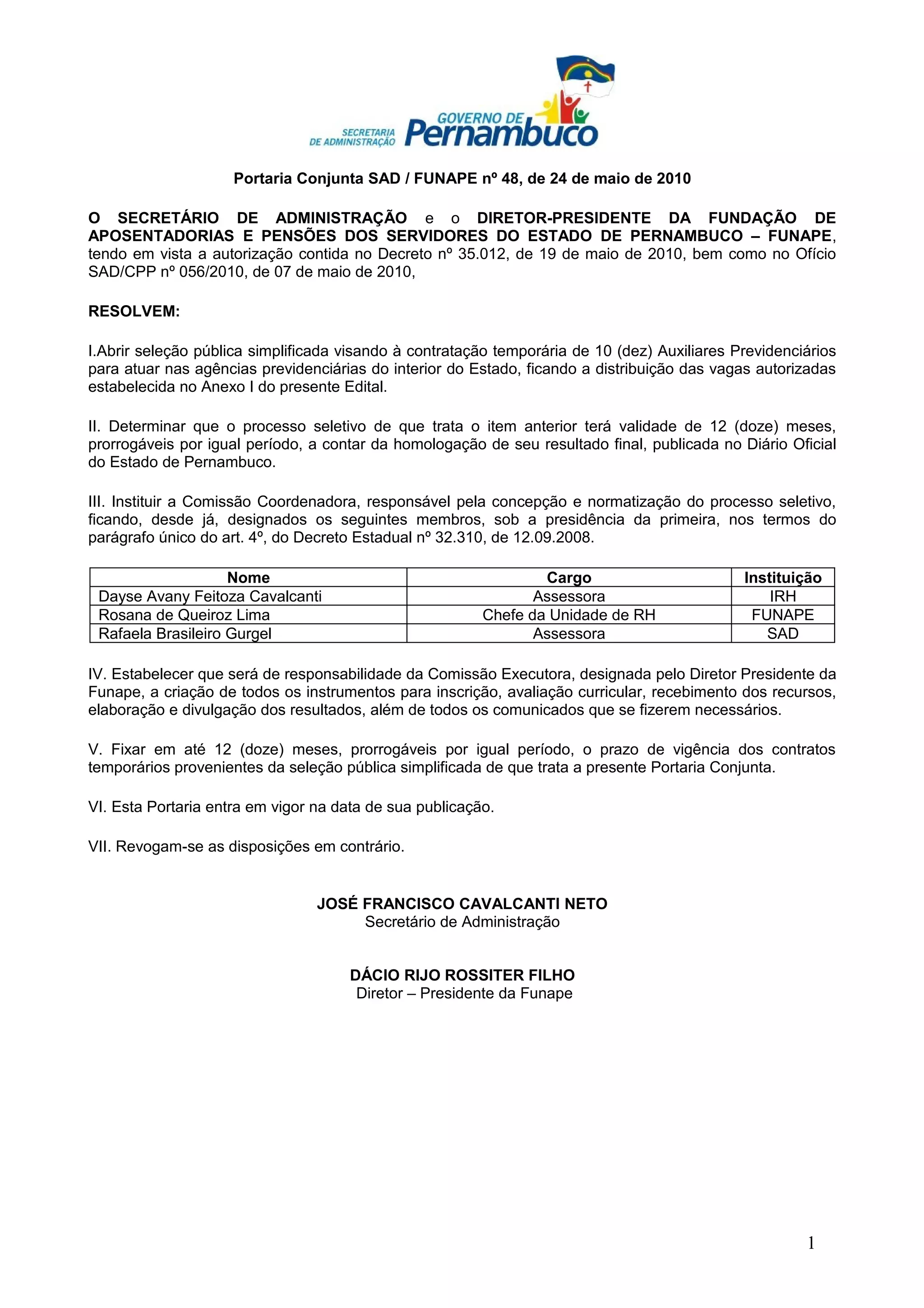 SECRETARIA DE ADMINISTRAÇÃO GOVERNO DE Pernambuco

Portaria Conjunta SAD / FUNAPE nº 48, de 24 de maio de 2010

O SECRETÁRIO DE ADMINISTRAÇÃO e o DIRETOR-PRESIDENTE DA FUNDAÇÃO DE APOSENTADORIAS E PENSÕES DOS SERVIDORES DO ESTADO DE PERNAMBUCO – FUNAPE, tendo em vista a autorização contida no Decreto nº 35.012, de 19 de maio de 2010, bem como no Ofício SAD/CPP nº 056/2010, de 07 de maio de 2010,

RESOLVEM:

I.Abrir seleção pública simplificada visando à contratação temporária de 10 (dez) Auxiliares Previdenciários para atuar nas agências previdenciárias do interior do Estado, ficando a distribuição das vagas autorizadas estabelecida no Anexo I do presente Edital.

II. Determinar que o processo seletivo de que trata o item anterior terá validade de 12 (doze) meses, prorrogáveis por igual período, a contar da homologação de seu resultado final, publicada no Diário Oficial do Estado de Pernambuco.

III. Instituir a Comissão Coordenadora, responsável pela concepção e normatização do processo seletivo, ficando, desde já, designados os seguintes membros, sob a presidência da primeira, nos termos do parágrafo único do art. 4º, do Decreto Estadual nº 32.310, de 12.09.2008.

| Nome | Cargo | Instituição |
|---|---|---|
| Dayse Avany Feitoza Cavalcanti | Assessora | IRH |
| Rosana de Queiroz Lima | Chefe da Unidade de RH | FUNAPE |
| Rafaela Brasileiro Gurgel | Assessora | SAD |

IV. Estabelecer que será de responsabilidade da Comissão Executora, designada pelo Diretor Presidente da Funape, a criação de todos os instrumentos para inscrição, avaliação curricular, recebimento dos recursos, elaboração e divulgação dos resultados, além de todos os comunicados que se fizerem necessários.

V. Fixar em até 12 (doze) meses, prorrogáveis por igual período, o prazo de vigência dos contratos temporários provenientes da seleção pública simplificada de que trata a presente Portaria Conjunta.

VI. Esta Portaria entra em vigor na data de sua publicação.

VII. Revogam-se as disposições em contrário.

JOSÉ FRANCISCO CAVALCANTI NETO
Secretário de Administração

DÁCIO RIJO ROSSITER FILHO
Diretor – Presidente da Funape

1